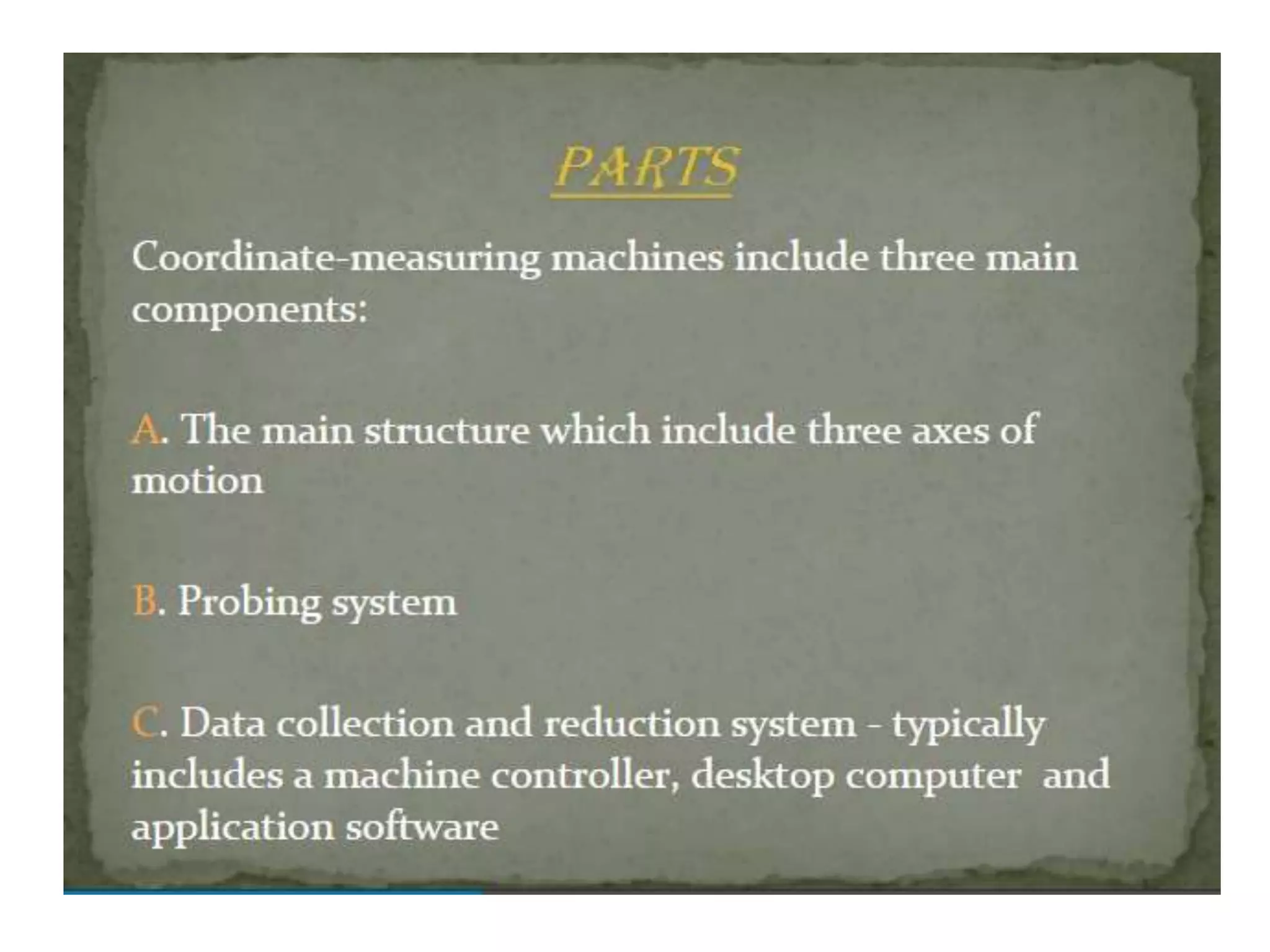 PARTS

Coordinate-measuring machines include three main components:

A. The main structure which include three axes of motion

B. Probing system

C. Data collection and reduction system - typically includes a machine controller, desktop computer and application software